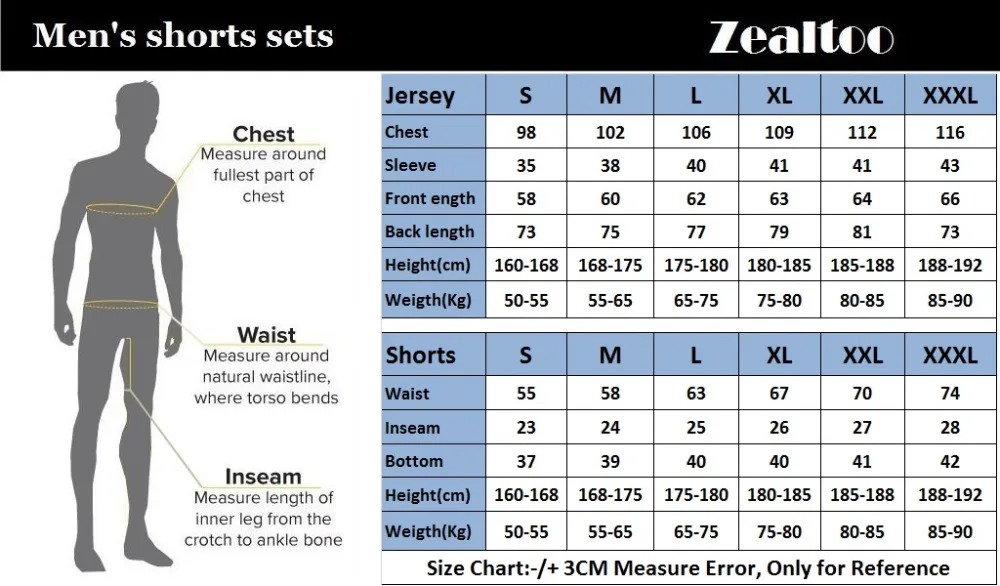 Men's shorts sets

Zealtoo

Chest
Measure around fullest part of chest

Waist
Measure around natural waistline, where torso bends

Inseam
Measure length of inner leg from the crotch to ankle bone

| Jersey | S | M | L | XL | XXL | XXXL |
|---|---|---|---|---|---|---|
| Chest | 98 | 102 | 106 | 109 | 112 | 116 |
| Sleeve | 35 | 38 | 40 | 41 | 41 | 43 |
| Front ength | 58 | 60 | 62 | 63 | 64 | 66 |
| Back length | 73 | 75 | 77 | 79 | 81 | 73 |
| Height(cm) | 160-168 | 168-175 | 175-180 | 180-185 | 185-188 | 188-192 |
| Weigth(Kg) | 50-55 | 55-65 | 65-75 | 75-80 | 80-85 | 85-90 |

| Shorts | S | M | L | XL | XXL | XXXL |
|---|---|---|---|---|---|---|
| Waist | 55 | 58 | 63 | 67 | 70 | 74 |
| Inseam | 23 | 24 | 25 | 26 | 27 | 28 |
| Bottom | 37 | 39 | 40 | 40 | 41 | 42 |
| Height(cm) | 160-168 | 168-175 | 175-180 | 180-185 | 185-188 | 188-192 |
| Weigth(Kg) | 50-55 | 55-65 | 65-75 | 75-80 | 80-85 | 85-90 |

Size Chart:-/+ 3CM Measure Error, Only for Reference